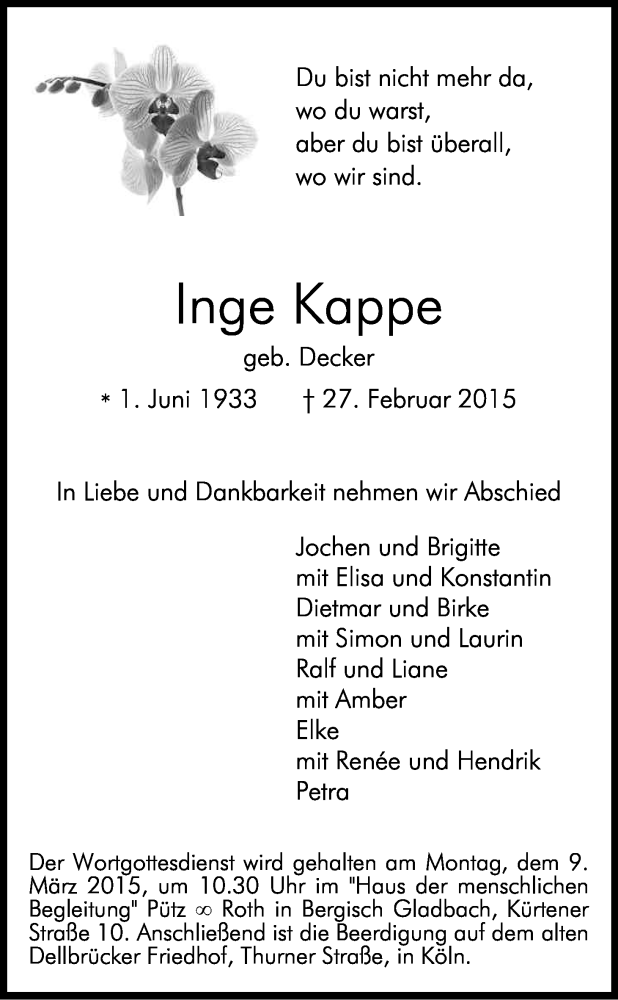 Du bist nicht mehr da,
wo du warst,
aber du bist überall,
wo wir sind.

Inge Kappe

geb. Decker

* 1. Juni 1933 † 27. Februar 2015

In Liebe und Dankbarkeit nehmen wir Abschied

Jochen und Brigitte
mit Elisa und Konstantin
Dietmar und Birke
mit Simon und Laurin
Ralf und Liane
mit Amber
Elke
mit Renée und Hendrik
Petra

Der Wortgottesdienst wird gehalten am Montag, dem 9. März 2015, um 10.30 Uhr im "Haus der menschlichen Begleitung" Pütz ∞ Roth in Bergisch Gladbach, Kürtener Straße 10. Anschließend ist die Beerdigung auf dem alten Dellbrücker Friedhof, Thurner Straße, in Köln.